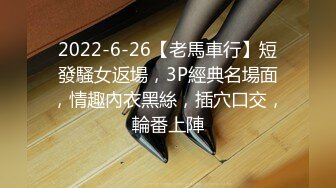 2022-6-26【老馬車行】短發騷女返場，3P經典名場面，情趣內衣黑絲，插穴口交，輪番上陣